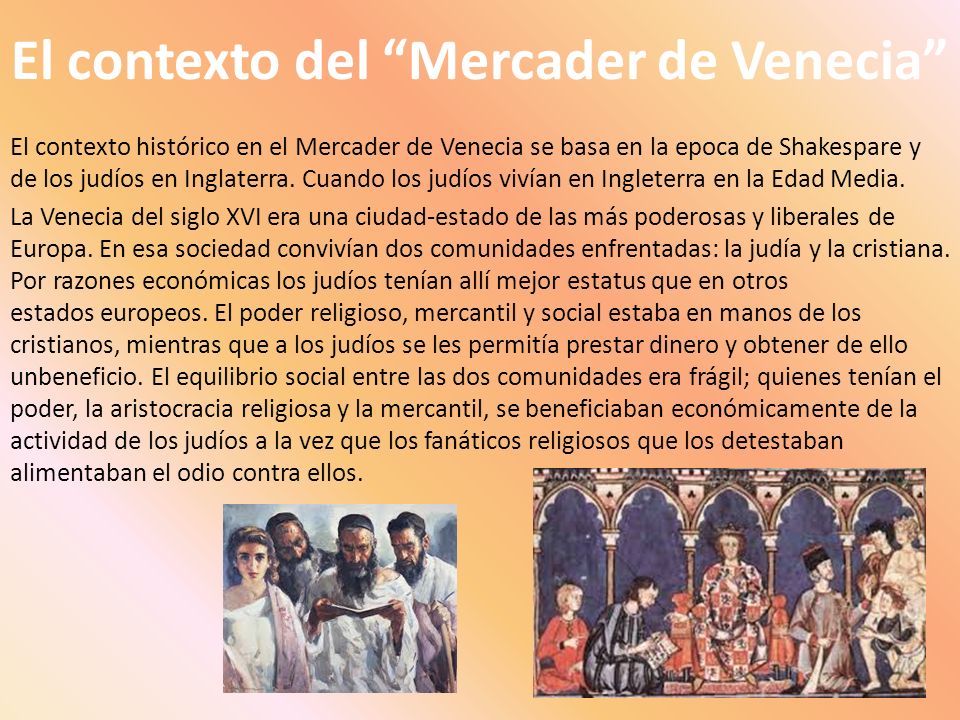 El contexto del “Mercader de Venecia”

El contexto histórico en el Mercader de Venecia se basa en la epoca de Shakespare y de los judíos en Inglaterra. Cuando los judíos vivían en Ingleterra en la Edad Media.

La Venecia del siglo XVI era una ciudad-estado de las más poderosas y liberales de Europa. En esa sociedad convivían dos comunidades enfrentadas: la judía y la cristiana. Por razones económicas los judíos tenían allí mejor estatus que en otros estados europeos. El poder religioso, mercantil y social estaba en manos de los cristianos, mientras que a los judíos se les permitía prestar dinero y obtener de ello unbeneficio. El equilibrio social entre las dos comunidades era frágil; quienes tenían el poder, la aristocracia religiosa y la mercantil, se beneficiaban económicamente de la actividad de los judíos a la vez que los fanáticos religiosos que los detestaban alimentaban el odio contra ellos.